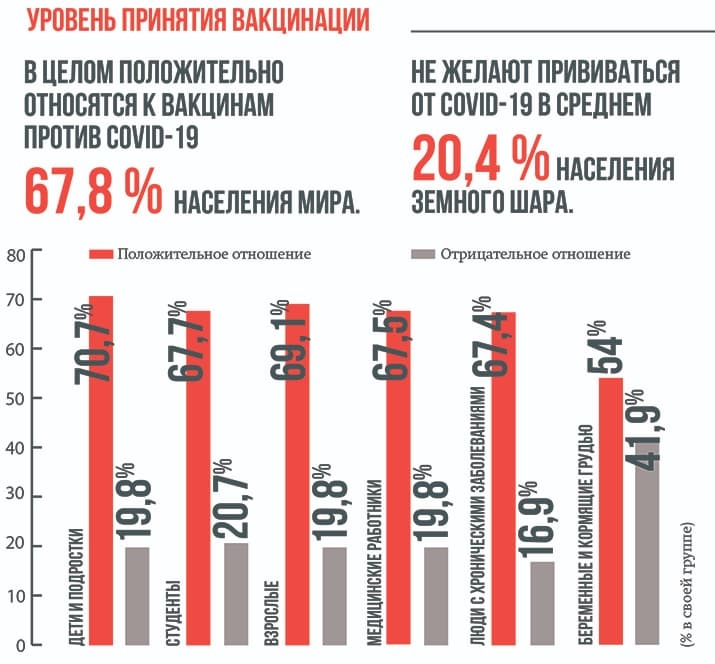 УРОВЕНЬ ПРИНЯТИЯ ВАКЦИНАЦИИ

В ЦЕЛОМ ПОЛОЖИТЕЛЬНО ОТНОСЯТСЯ К ВАКЦИНАМ ПРОТИВ COVID-19 67,8 % НАСЕЛЕНИЯ МИРА.

НЕ ЖЕЛАЮТ ПРИВИВАТЬСЯ ОТ COVID-19 В СРЕДНЕМ 20,4 % НАСЕЛЕНИЯ ЗЕМНОГО ШАРА.

Положительное отношение
Отрицательное отношение

80
70
60
50
40
30
20
10
0

ДЕТИ И ПОДРОСТКИ 70,7% 19,8%
СТУДЕНТЫ 67,7% 20,7%
ВЗРОСЛЫЕ 69,1% 19,8%
МЕДИЦИНСКИЕ РАБОТНИКИ 67,5% 19,8%
ЛЮДИ С ХРОНИЧЕСКИМИ ЗАБОЛЕВАНИЯМИ 67,4% 16,9%
БЕРЕМЕННЫЕ И КОРМЯЩИЕ ГРУДЬЮ 54% 41,9%

(% в своей группе)